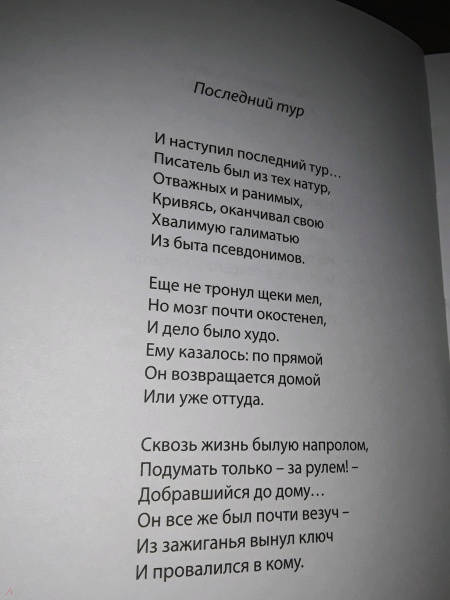 Последний тур

И наступил последний тур…
Писатель был из тех натур,
Отважных и ранимых,
Кривясь, оканчивал свою
Хвалимую галиматью
Из быта псевдонимов.

Еще не тронул щеки мел,
Но мозг почти окостенел,
И дело было худо.
Ему казалось: по прямой
Он возвращается домой
Или уже оттуда.

Сквозь жизнь былую напролом,
Подумать только – за рулем! –
Добравшийся до дому…
Он все же был почти везуч –
Из зажиганья вынул ключ
И провалился в кому.